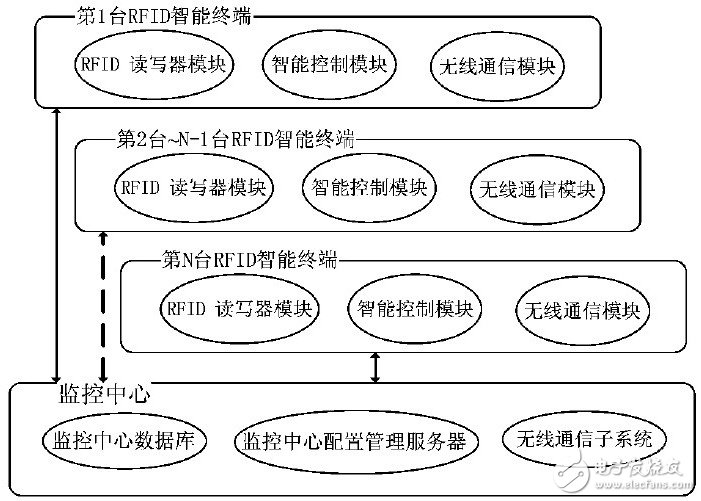 第1台RFID智能终端

RFID 读写器模块

智能控制模块

无线通信模块

第2台~N-1台RFID智能终端

RFID 读写器模块

智能控制模块

无线通信模块

第N台RFID智能终端

RFID 读写器模块

智能控制模块

无线通信模块

监控中心

监控中心数据库

监控中心配置管理服务器

无线通信子系统

电子发烧友
www.elecfans.com